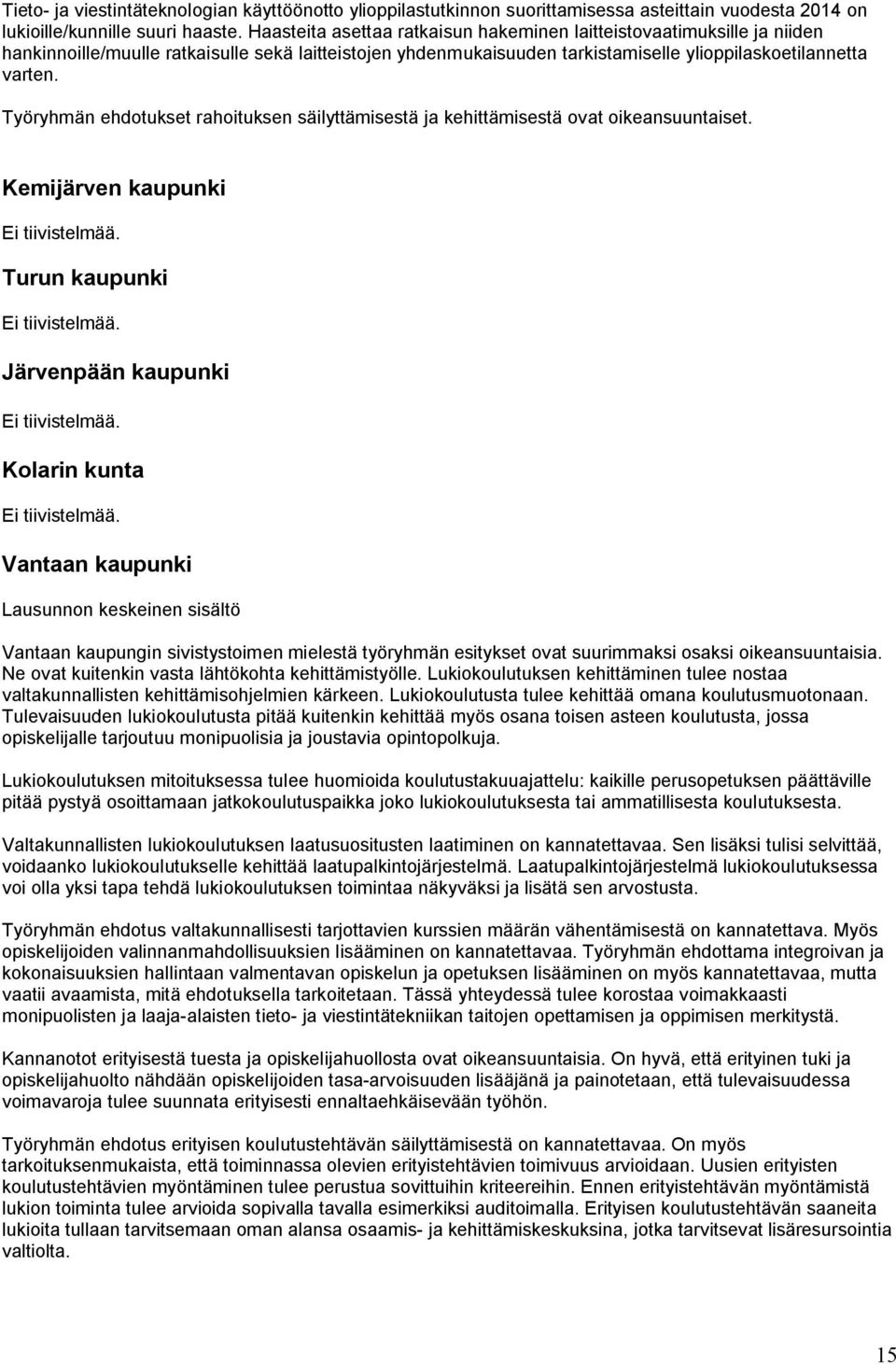 Tieto- ja viestintäteknologian käyttöönotto ylioppilastutkinnon suorittamisessa asteittain vuodesta 2014 on lukioille/kunnille suuri haaste. Haasteita asettaa ratkaisun hakeminen laitteistovaatimuksille ja niiden hankinnoille/muulle ratkaisulle sekä laitteistojen yhdenmukaisuuden tarkistamiselle ylioppilaskoetilannetta varten.

Työryhmän ehdotukset rahoituksen säilyttämisestä ja kehittämisestä ovat oikeansuuntaiset.

Kemijärven kaupunki

Ei tiivistelmää.

Turun kaupunki

Ei tiivistelmää.

Järvenpään kaupunki

Ei tiivistelmää.

Kolarin kunta

Ei tiivistelmää.

Vantaan kaupunki

Lausunnon keskeinen sisältö

Vantaan kaupungin sivistystoimen mielestä työryhmän esitykset ovat suurimmaksi osaksi oikeansuuntaisia. Ne ovat kuitenkin vasta lähtökohta kehittämistyölle. Lukiokoulutuksen kehittäminen tulee nostaa valtakunnallisten kehittämisohjelmien kärkeen. Lukiokoulutusta tulee kehittää omana koulutusmuotonaan. Tulevaisuuden lukiokoulutusta pitää kuitenkin kehittää myös osana toisen asteen koulutusta, jossa opiskelijalle tarjoutuu monipuolisia ja joustavia opintopolkuja.

Lukiokoulutuksen mitoituksessa tulee huomioida koulutustakuuajattelu: kaikille perusopetuksen päättäville pitää pystyä osoittamaan jatkokoulutuspaikka joko lukiokoulutuksesta tai ammatillisesta koulutuksesta.

Valtakunnallisten lukiokoulutuksen laatusuositusten laatiminen on kannatettavaa. Sen lisäksi tulisi selvittää, voidaanko lukiokoulutukselle kehittää laatupalkintojärjestelmä. Laatupalkintojärjestelmä lukiokoulutuksessa voi olla yksi tapa tehdä lukiokoulutuksen toimintaa näkyväksi ja lisätä sen arvostusta.

Työryhmän ehdotus valtakunnallisesti tarjottavien kurssien määrän vähentämisestä on kannatettava. Myös opiskelijoiden valinnanmahdollisuuksien lisääminen on kannatettavaa. Työryhmän ehdottama integroivan ja kokonaisuuksien hallintaan valmentavan opiskelun ja opetuksen lisääminen on myös kannatettavaa, mutta vaatii avaamista, mitä ehdotuksella tarkoitetaan. Tässä yhteydessä tulee korostaa voimakkaasti monipuolisten ja laaja-alaisten tieto- ja viestintätekniikan taitojen opettamisen ja oppimisen merkitystä.

Kannanotot erityisestä tuesta ja opiskelijahuollosta ovat oikeansuuntaisia. On hyvä, että erityinen tuki ja opiskelijahuolto nähdään opiskelijoiden tasa-arvoisuuden lisääjänä ja painotetaan, että tulevaisuudessa voimavaroja tulee suunnata erityisesti ennaltaehkäisevään työhön.

Työryhmän ehdotus erityisen koulutustehtävän säilyttämisestä on kannatettavaa. On myös tarkoituksenmukaista, että toiminnassa olevien erityistehtävien toimivuus arvioidaan. Uusien erityisten koulutustehtävien myöntäminen tulee perustua sovittuihin kriteereihin. Ennen erityistehtävän myöntämistä lukion toiminta tulee arvioida sopivalla tavalla esimerkiksi auditoimalla. Erityisen koulutustehtävän saaneita lukioita tullaan tarvitsemaan oman alansa osaamis- ja kehittämiskeskuksina, jotka tarvitsevat lisäresursointia valtiolta.

15